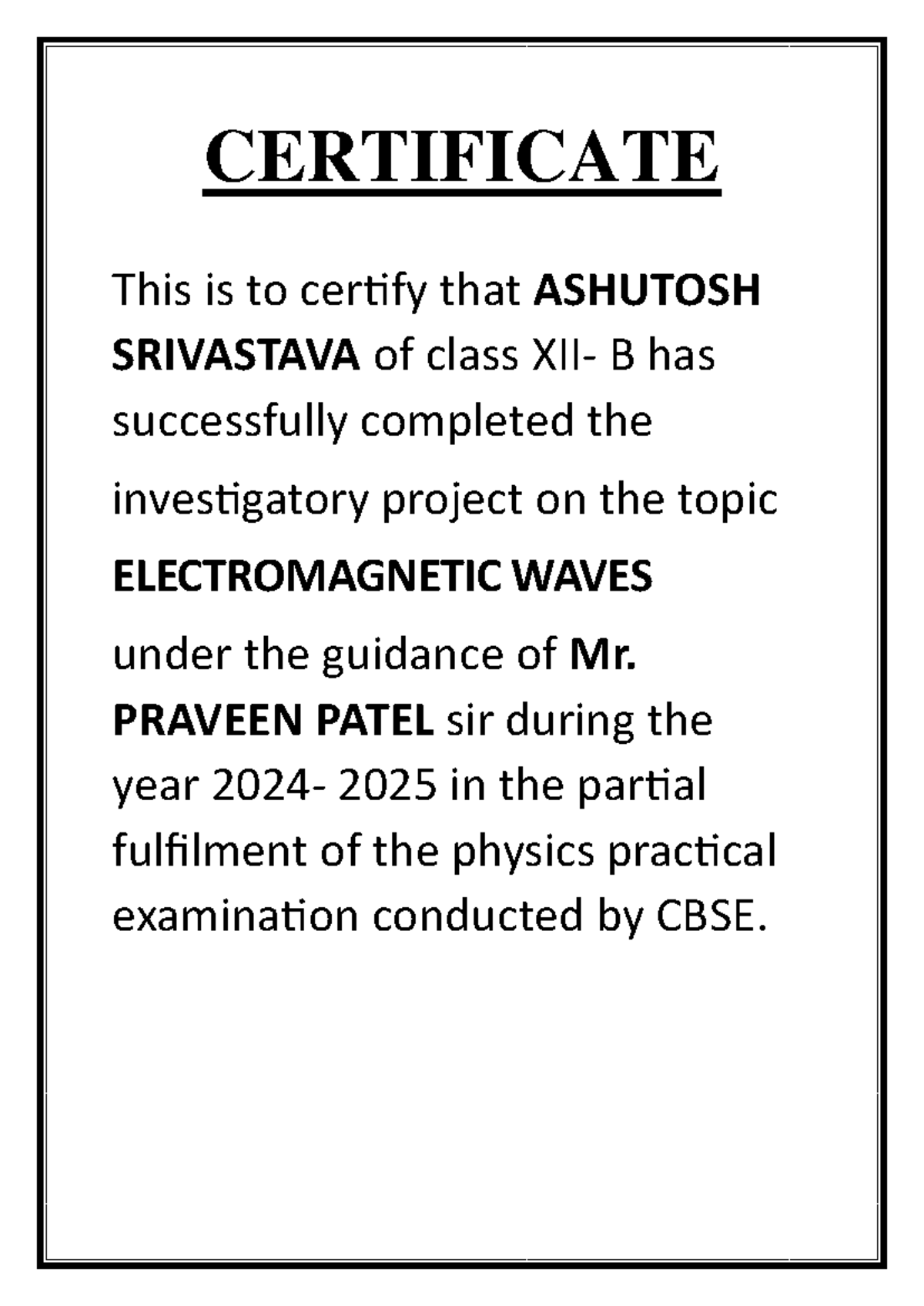 CERTIFICATE

This is to certify that ASHUTOSH SRIVASTAVA of class XII- B has successfully completed the investigatory project on the topic

ELECTROMAGNETIC WAVES

under the guidance of Mr. PRAVEEN PATEL sir during the year 2024- 2025 in the partial fulfilment of the physics practical examination conducted by CBSE.